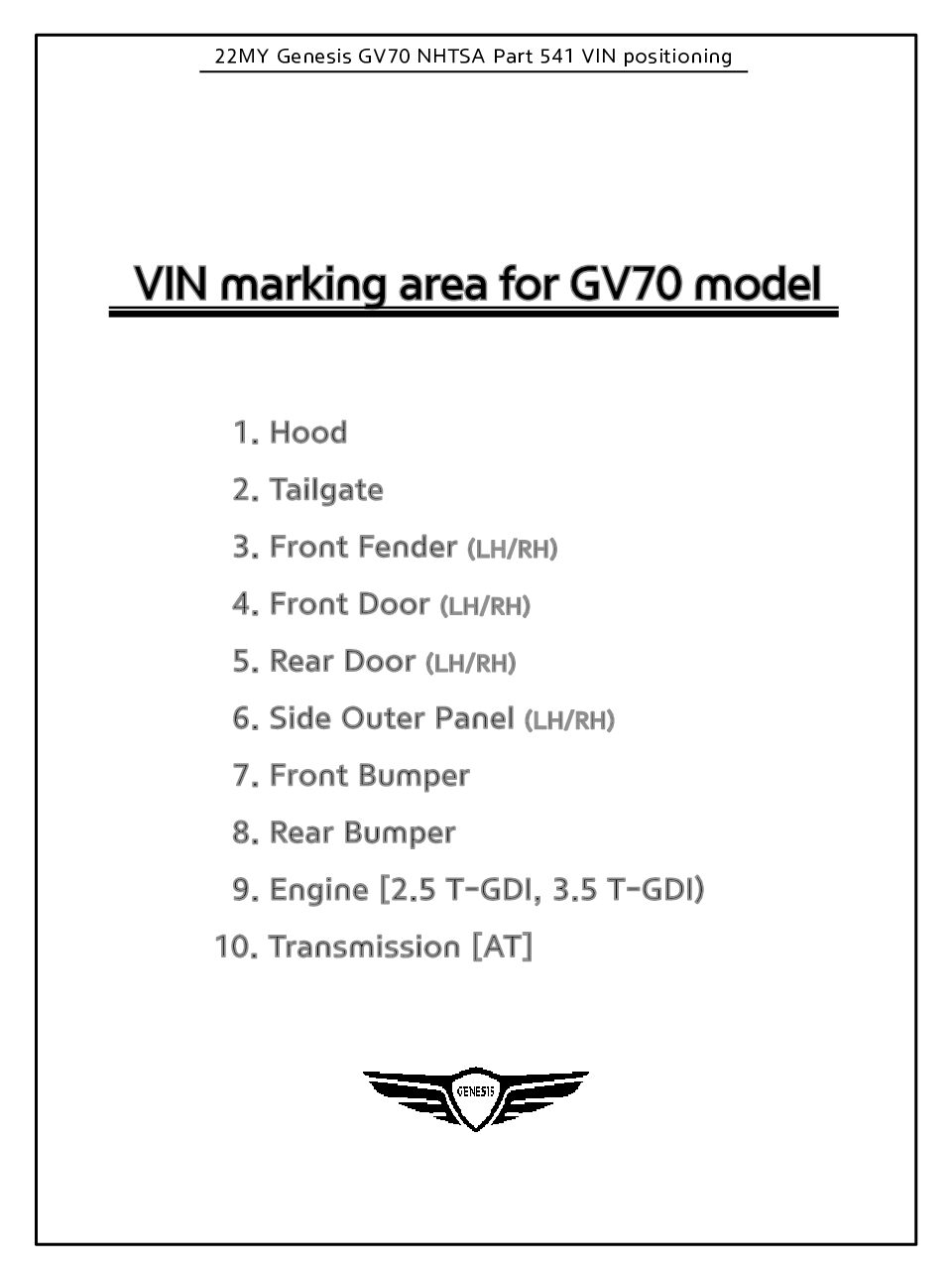 22MY Genesis GV70 NHTSA Part 541 VIN positioning

VIN marking area for GV70 model

1. Hood
2. Tailgate
3. Front Fender (LH/RH)
4. Front Door (LH/RH)
5. Rear Door (LH/RH)
6. Side Outer Panel (LH/RH)
7. Front Bumper
8. Rear Bumper
9. Engine [2.5 T-GDI, 3.5 T-GDI)
10. Transmission [AT]

GENESIS